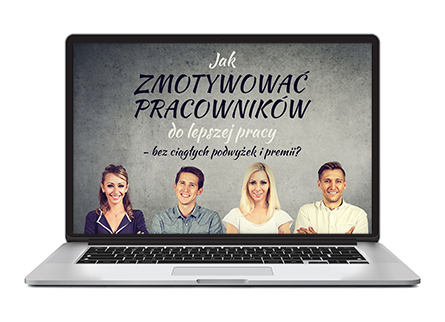 Jak
ZMOTYWOWAĆ
PRACOWNIKÓW
do lepszej pracy
– bez ciągłych podwyżek i premii?